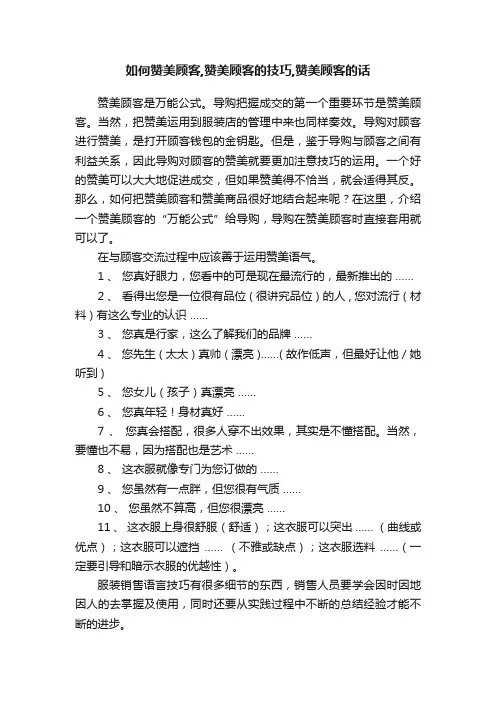 如何赞美顾客,赞美顾客的技巧,赞美顾客的话

赞美顾客是万能公式。导购把握成交的第一个重要环节是赞美顾客。当然，把赞美运用到服装店的管理中来也同样奏效。导购对顾客进行赞美，是打开顾客钱包的金钥匙。但是，鉴于导购与顾客之间有利益关系，因此导购对顾客的赞美就要更加注意技巧的运用。一个好的赞美可以大大地促进成交，但如果赞美得不恰当，就会适得其反。那么，如何把赞美顾客和赞美商品很好地结合起来呢？在这里，介绍一个赞美顾客的“万能公式”给导购，导购在赞美顾客时直接套用就可以了。

在与顾客交流过程中应该善于运用赞美语气。

1、 您真好眼力，您看中的可是现在最流行的，最新推出的 ……

2、 看得出您是一位很有品位（很讲究品位）的人，您对流行（材料）有这么专业的认识 ……

3、 您真是行家，这么了解我们的品牌 ……

4、 您先生（太太）真帅（漂亮）……（故作低声，但最好让他／她听到）

5、 您女儿（孩子）真漂亮 ……

6、 您真年轻！身材真好 ……

7、 您真会搭配，很多人穿不出效果，其实是不懂搭配。当然，要懂也不易，因为搭配也是艺术 ……

8、 这衣服就像专门为您订做的 ……

9、 您虽然有一点胖，但您很有气质 ……

10、 您虽然不算高，但您很漂亮 ……

11、 这衣服上身很舒服（舒适）；这衣服可以突出 ……（曲线或优点）；这衣服可以遮挡 ……（不雅或缺点）；这衣服选料 ……（一定要引导和暗示衣服的优越性）。

服装销售语言技巧有很多细节的东西，销售人员要学会因时因地因人的去掌握及使用，同时还要从实践过程中不断的总结经验才能不断的进步。